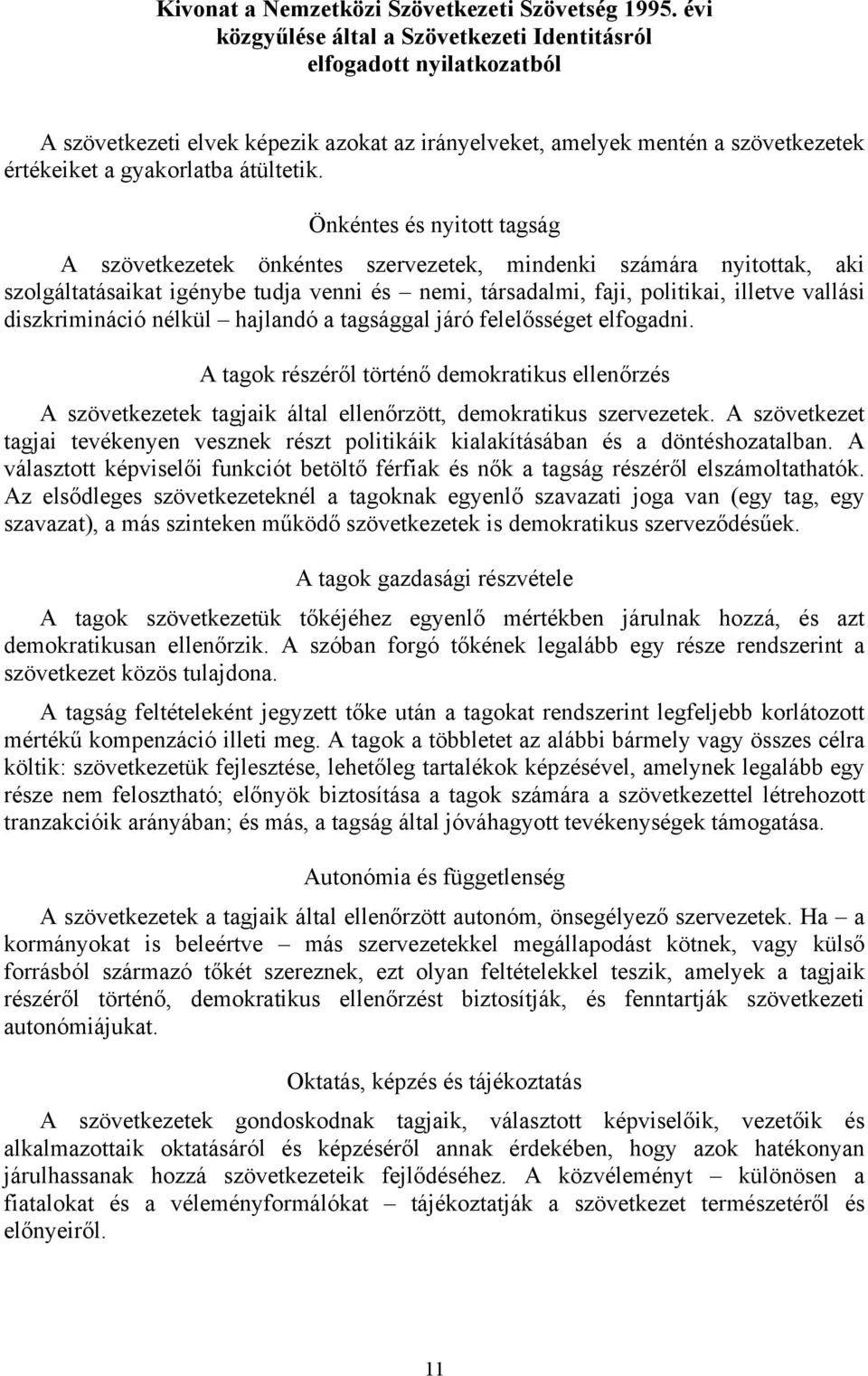 Kivonat a Nemzetközi Szövetkezeti Szövetség 1995. évi közgyűlése által a Szövetkezeti Identitásról elfogadott nyilatkozatból

A szövetkezeti elvek képezik azokat az irányelveket, amelyek mentén a szövetkezetek értékeiket a gyakorlatba átültetik.

Önkéntes és nyitott tagság

A szövetkezetek önkéntes szervezetek, mindenki számára nyitottak, aki szolgáltatásaikat igénybe tudja venni és – nemi, társadalmi, faji, politikai, illetve vallási diszkrimináció nélkül – hajlandó a tagsággal járó felelősséget elfogadni.

A tagok részéről történő demokratikus ellenőrzés

A szövetkezetek tagjaik által ellenőrzött, demokratikus szervezetek. A szövetkezet tagjai tevékenyen vesznek részt politikáik kialakításában és a döntéshozatalban. A választott képviselői funkciót betöltő férfiak és nők a tagság részéről elszámoltathatók. Az elsődleges szövetkezeteknél a tagoknak egyenlő szavazati joga van (egy tag, egy szavazat), a más szinteken működő szövetkezetek is demokratikus szerveződésűek.

A tagok gazdasági részvétele

A tagok szövetkezetük tőkéjéhez egyenlő mértékben járulnak hozzá, és azt demokratikusan ellenőrzik. A szóban forgó tőkének legalább egy része rendszerint a szövetkezet közös tulajdona.

A tagság feltételeként jegyzett tőke után a tagokat rendszerint legfeljebb korlátozott mértékű kompenzáció illeti meg. A tagok a többletet az alábbi bármely vagy összes célra költik: szövetkezetük fejlesztése, lehetőleg tartalékok képzésével, amelynek legalább egy része nem felosztható; előnyök biztosítása a tagok számára a szövetkezettel létrehozott tranzakcióik arányában; és más, a tagság által jóváhagyott tevékenységek támogatása.

Autonómia és függetlenség

A szövetkezetek a tagjaik által ellenőrzött autonóm, önsegélyező szervezetek. Ha – a kormányokat is beleértve – más szervezetekkel megállapodást kötnek, vagy külső forrásból származó tőkét szereznek, ezt olyan feltételekkel teszik, amelyek a tagjaik részéről történő, demokratikus ellenőrzést biztosítják, és fenntartják szövetkezeti autonómiájukat.

Oktatás, képzés és tájékoztatás

A szövetkezetek gondoskodnak tagjaik, választott képviselőik, vezetőik és alkalmazottaik oktatásáról és képzéséről annak érdekében, hogy azok hatékonyan járulhassanak hozzá szövetkezeteik fejlődéséhez. A közvéleményt – különösen a fiatalokat és a véleményformálókat – tájékoztatják a szövetkezet természetéről és előnyeiről.

11